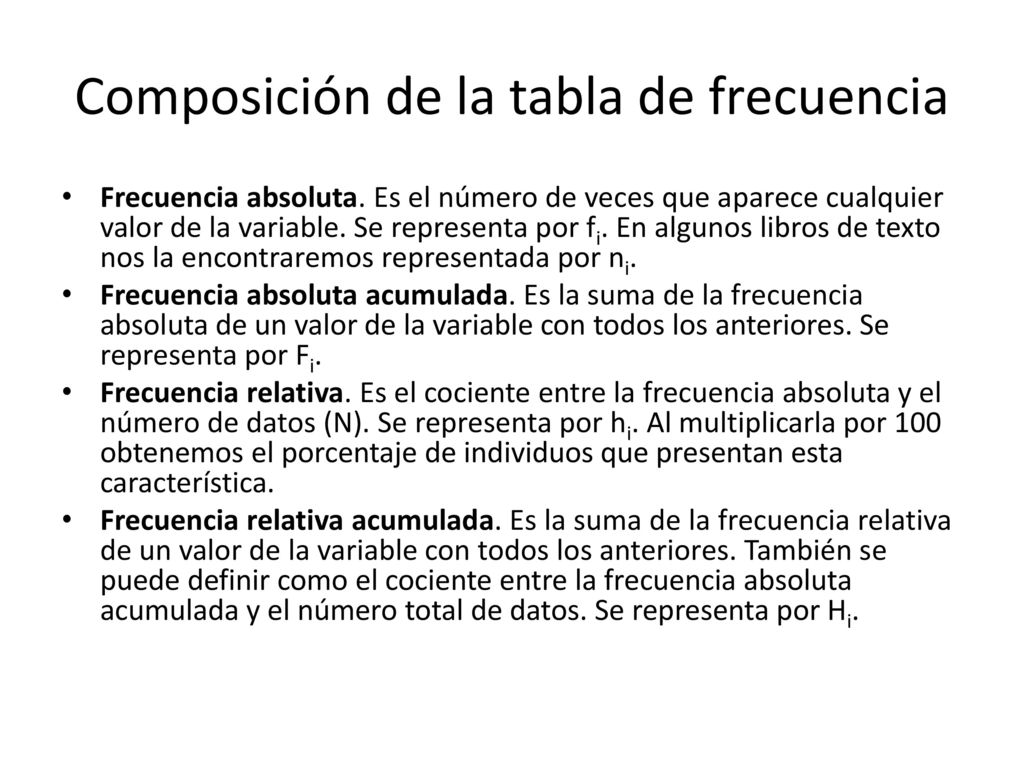 Composición de la tabla de frecuencia

• Frecuencia absoluta. Es el número de veces que aparece cualquier valor de la variable. Se representa por $f_i$. En algunos libros de texto nos la encontraremos representada por $n_i$.
• Frecuencia absoluta acumulada. Es la suma de la frecuencia absoluta de un valor de la variable con todos los anteriores. Se representa por $F_i$.
• Frecuencia relativa. Es el cociente entre la frecuencia absoluta y el número de datos (N). Se representa por $h_i$. Al multiplicarla por 100 obtenemos el porcentaje de individuos que presentan esta característica.
• Frecuencia relativa acumulada. Es la suma de la frecuencia relativa de un valor de la variable con todos los anteriores. También se puede definir como el cociente entre la frecuencia absoluta acumulada y el número total de datos. Se representa por $H_i$.